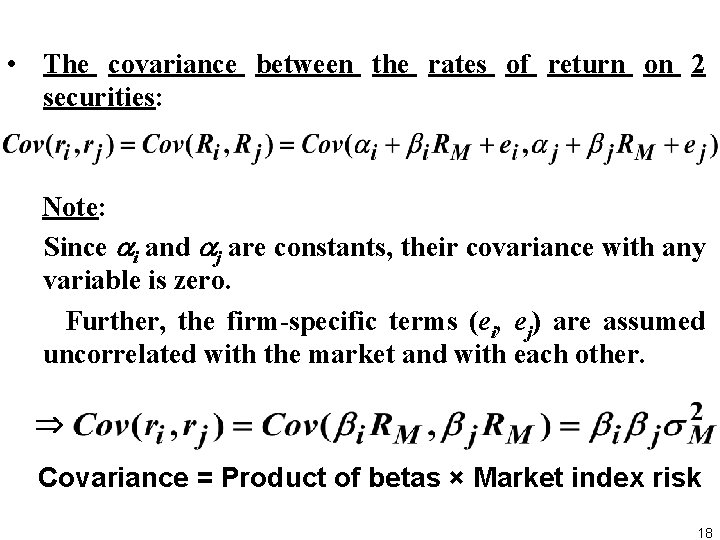 • The covariance between the rates of return on 2 securities:

$Cov(r_i, r_j) = Cov(R_i, R_j) = Cov(\alpha_i + \beta_i R_M + e_i, \alpha_j + \beta_j R_M + e_j)$

Note:

Since $\alpha_i$ and $\alpha_j$ are constants, their covariance with any variable is zero.

Further, the firm-specific terms ($e_i$, $e_j$) are assumed uncorrelated with the market and with each other.

$\Rightarrow Cov(r_i, r_j) = Cov(\beta_i R_M, \beta_j R_M) = \beta_i \beta_j \sigma_M^2$

Covariance = Product of betas × Market index risk

18